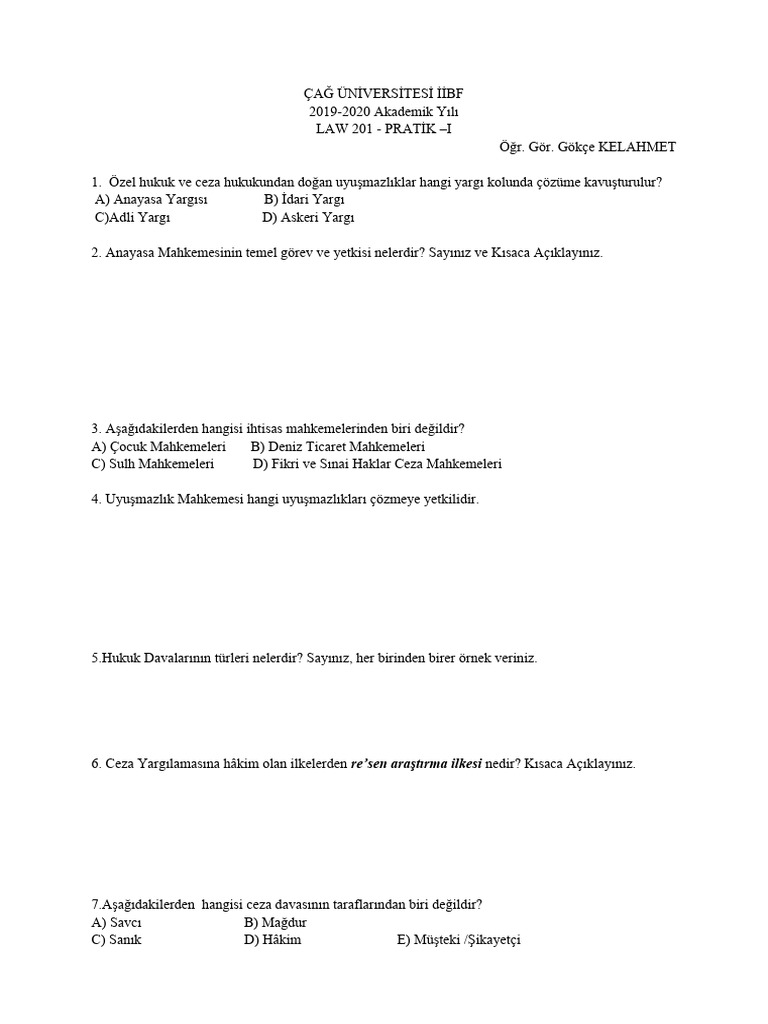 ÇAĞ ÜNİVERSİTESİ İİBF
2019-2020 Akademik Yılı
LAW 201 - PRATİK –I
Öğr. Gör. Gökçe KELAHMET

1. Özel hukuk ve ceza hukukundan doğan uyuşmazlıklar hangi yargı kolunda çözüme kavuşturulur?
A) Anayasa Yargısı B) İdari Yargı
C)Adli Yargı D) Askeri Yargı

2. Anayasa Mahkemesinin temel görev ve yetkisi nelerdir? Sayınız ve Kısaca Açıklayınız.

3. Aşağıdakilerden hangisi ihtisas mahkemelerinden biri değildir?
A) Çocuk Mahkemeleri B) Deniz Ticaret Mahkemeleri
C) Sulh Mahkemeleri D) Fikri ve Sınai Haklar Ceza Mahkemeleri

4. Uyuşmazlık Mahkemesi hangi uyuşmazlıkları çözmeye yetkilidir.

5.Hukuk Davalarının türleri nelerdir? Sayınız, her birinden birer örnek veriniz.

6. Ceza Yargılamasına hâkim olan ilkelerden re'sen araştırma ilkesi nedir? Kısaca Açıklayınız.

7.Aşağıdakilerden hangisi ceza davasının taraflarından biri değildir?
A) Savcı B) Mağdur
C) Sanık D) Hâkim E) Müşteki /Şikayetçi